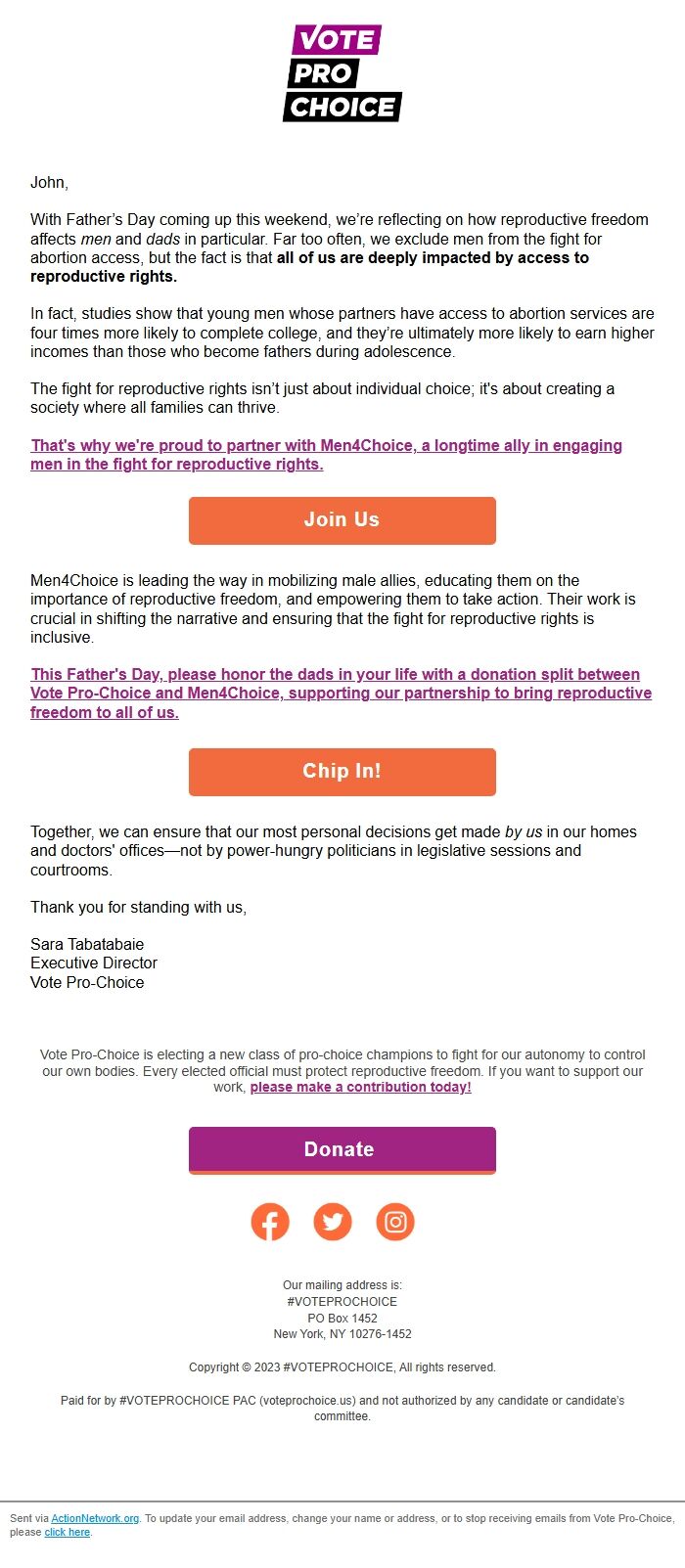 VOTE
PRO
CHOICE

John,

With Father's Day coming up this weekend, we're reflecting on how reproductive freedom affects men and dads in particular. Far too often, we exclude men from the fight for abortion access, but the fact is that all of us are deeply impacted by access to reproductive rights.

In fact, studies show that young men whose partners have access to abortion services are four times more likely to complete college, and they're ultimately more likely to earn higher incomes than those who become fathers during adolescence.

The fight for reproductive rights isn't just about individual choice; it's about creating a society where all families can thrive.

That's why we're proud to partner with Men4Choice, a longtime ally in engaging men in the fight for reproductive rights.

Join Us

Men4Choice is leading the way in mobilizing male allies, educating them on the importance of reproductive freedom, and empowering them to take action. Their work is crucial in shifting the narrative and ensuring that the fight for reproductive rights is inclusive.

This Father's Day, please honor the dads in your life with a donation split between Vote Pro-Choice and Men4Choice, supporting our partnership to bring reproductive freedom to all of us.

Chip In!

Together, we can ensure that our most personal decisions get made by us in our homes and doctors' offices—not by power-hungry politicians in legislative sessions and courtrooms.

Thank you for standing with us,

Sara Tabatabaie
Executive Director
Vote Pro-Choice

Vote Pro-Choice is electing a new class of pro-choice champions to fight for our autonomy to control our own bodies. Every elected official must protect reproductive freedom. If you want to support our work, please make a contribution today!

Donate

Our mailing address is:
#VOTEPROCHOICE
PO Box 1452
New York, NY 10276-1452

Copyright © 2023 #VOTEPROCHOICE, All rights reserved.

Paid for by #VOTEPROCHOICE PAC (voteprochoice.us) and not authorized by any candidate or candidate's committee.

Sent via ActionNetwork.org. To update your email address, change your name or address, or to stop receiving emails from Vote Pro-Choice, please click here.